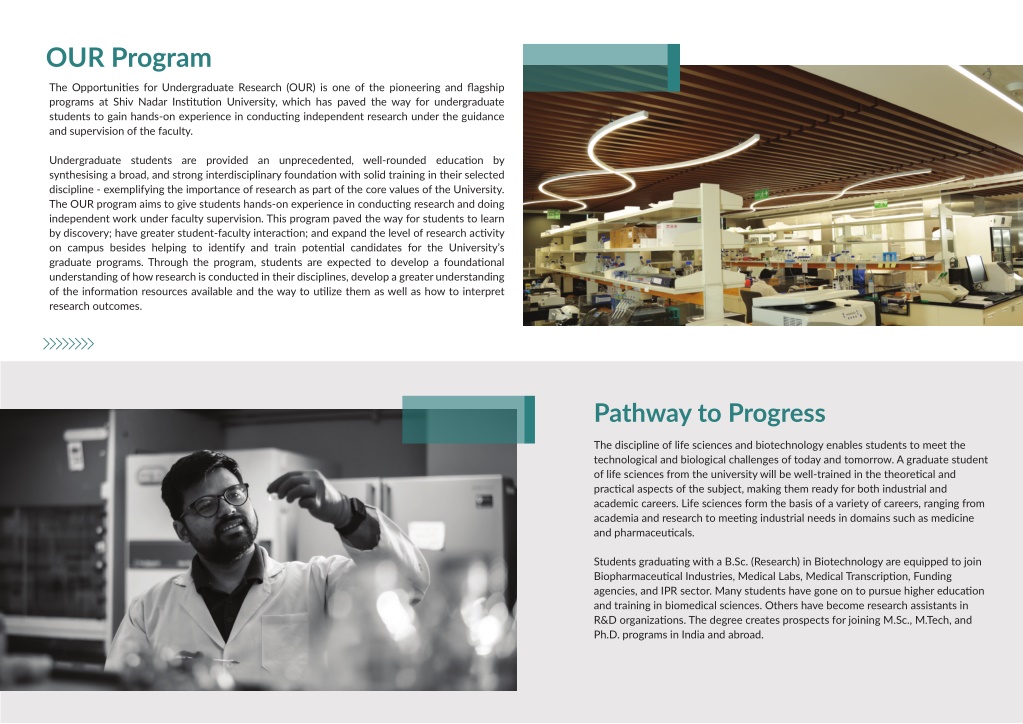 OUR Program

The Opportunities for Undergraduate Research (OUR) is one of the pioneering and flagship programs at Shiv Nadar Institution University, which has paved the way for undergraduate students to gain hands-on experience in conducting independent research under the guidance and supervision of the faculty.

Undergraduate students are provided an unprecedented, well-rounded education by synthesising a broad, and strong interdisciplinary foundation with solid training in their selected discipline - exemplifying the importance of research as part of the core values of the University. The OUR program aims to give students hands-on experience in conducting research and doing independent work under faculty supervision. This program paved the way for students to learn by discovery; have greater student-faculty interaction; and expand the level of research activity on campus besides helping to identify and train potential candidates for the University's graduate programs. Through the program, students are expected to develop a foundational understanding of how research is conducted in their disciplines, develop a greater understanding of the information resources available and the way to utilize them as well as how to interpret research outcomes.

Pathway to Progress

The discipline of life sciences and biotechnology enables students to meet the technological and biological challenges of today and tomorrow. A graduate student of life sciences from the university will be well-trained in the theoretical and practical aspects of the subject, making them ready for both industrial and academic careers. Life sciences form the basis of a variety of careers, ranging from academia and research to meeting industrial needs in domains such as medicine and pharmaceuticals.

Students graduating with a B.Sc. (Research) in Biotechnology are equipped to join Biopharmaceutical Industries, Medical Labs, Medical Transcription, Funding agencies, and IPR sector. Many students have gone on to pursue higher education and training in biomedical sciences. Others have become research assistants in R&D organizations. The degree creates prospects for joining M.Sc., M.Tech, and Ph.D. programs in India and abroad.